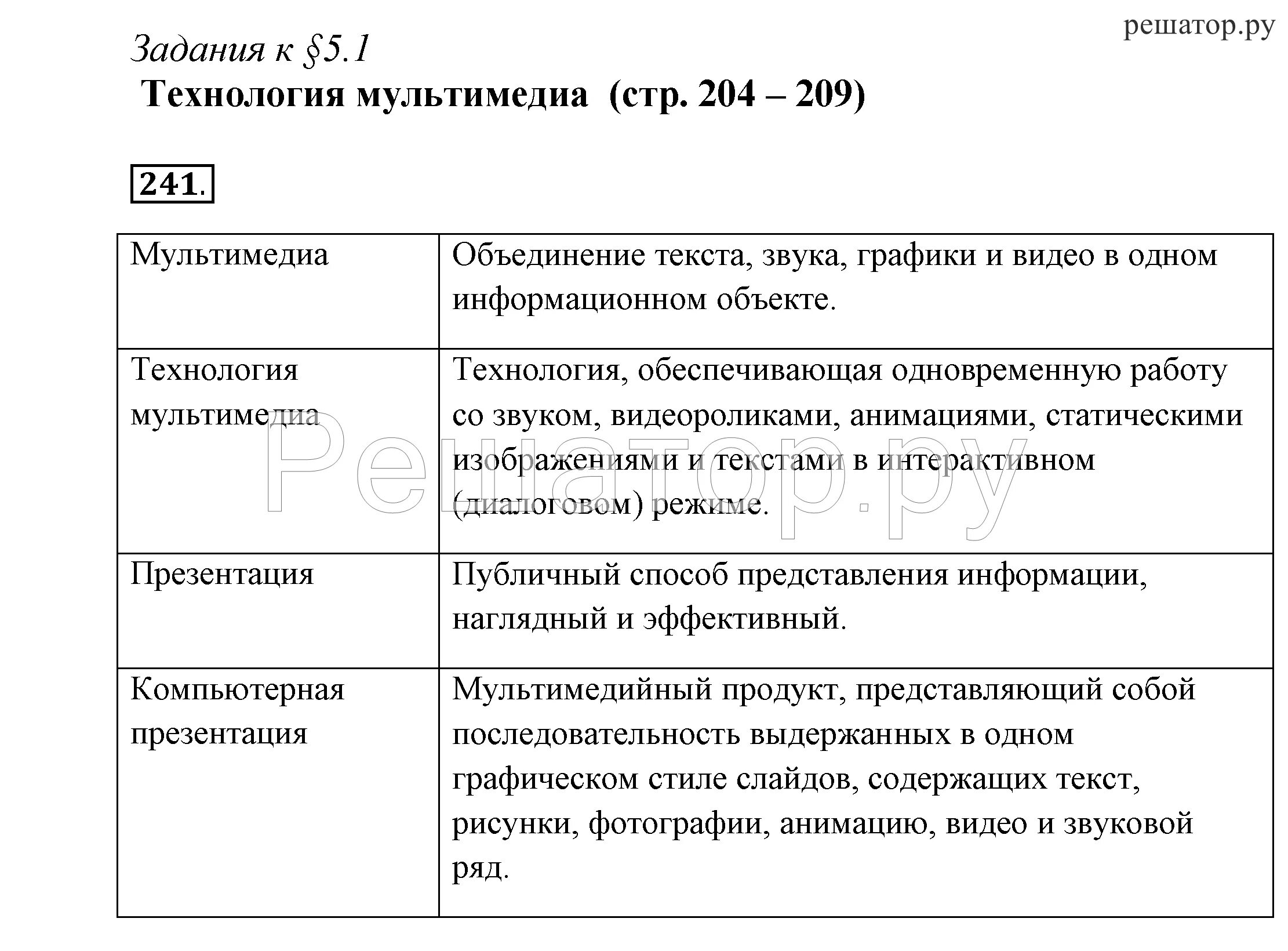 решатор.ру

Задания к §5.1

Технология мультимедиа (стр. 204 – 209)

241.

| Мультимедиа | Объединение текста, звука, графики и видео в одном информационном объекте. |
|---|---|
| Технология мультимедиа | Технология, обеспечивающая одновременную работу со звуком, видеороликами, анимациями, статическими изображениями и текстами в интерактивном (диалоговом) режиме. |
| Презентация | Публичный способ представления информации, наглядный и эффективный. |
| Компьютерная презентация | Мультимедийный продукт, представляющий собой последовательность выдержанных в одном графическом стиле слайдов, содержащих текст, рисунки, фотографии, анимацию, видео и звуковой ряд. |

Решатор.ру